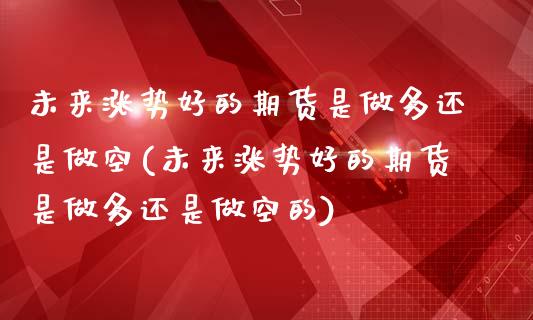 未来涨势好的期货是做多还是做空(未来涨势好的期货是做多还是做空的)